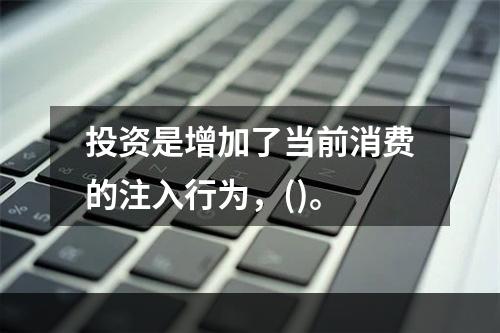 投资是增加了当前消费的注入行为，()。